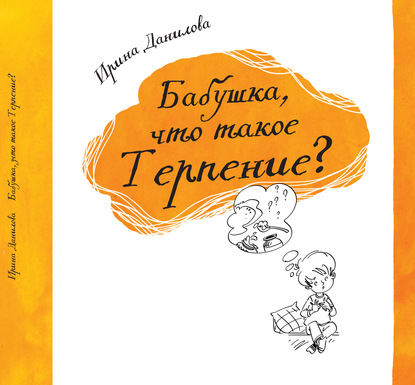 Ирина Данилова Бабушка, что такое Терпение?

Ирина Данилова

Бабушка, что такое Терпение?

? ? ? ? ? ?